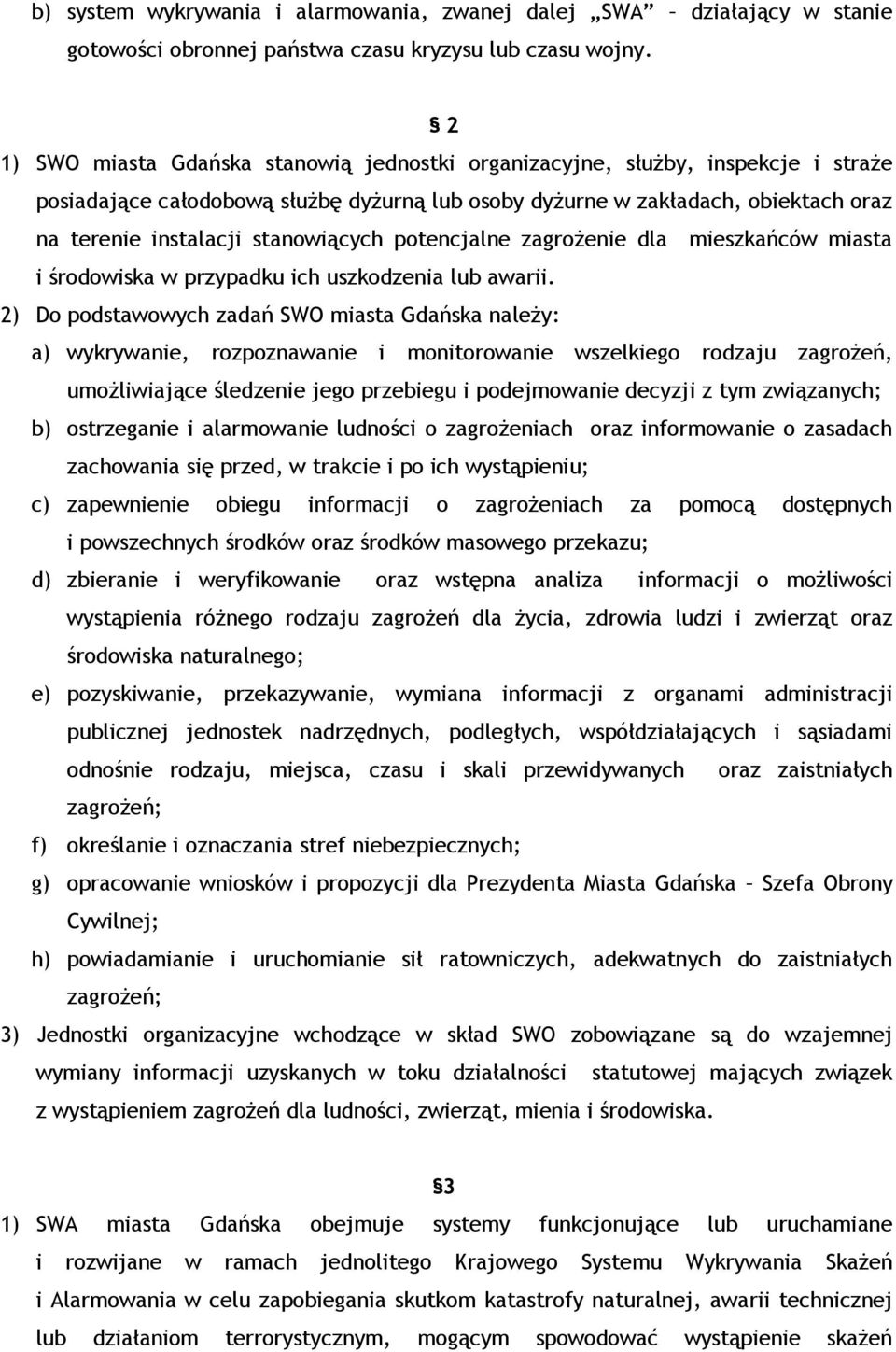 b) system wykrywania i alarmowania, zwanej dalej „SWA" – działający w stanie gotowości obronnej państwa czasu kryzysu lub czasu wojny.

§ 2

1) SWO miasta Gdańska stanowią jednostki organizacyjne, służby, inspekcje i straże posiadające całodobową służbę dyżurną lub osoby dyżurne w zakładach, obiektach oraz na terenie instalacji stanowiących potencjalne zagrożenie dla mieszkańców miasta i środowiska w przypadku ich uszkodzenia lub awarii.

2) Do podstawowych zadań SWO miasta Gdańska należy:

a) wykrywanie, rozpoznawanie i monitorowanie wszelkiego rodzaju zagrożeń, umożliwiające śledzenie jego przebiegu i podejmowanie decyzji z tym związanych;

b) ostrzeganie i alarmowanie ludności o zagrożeniach oraz informowanie o zasadach zachowania się przed, w trakcie i po ich wystąpieniu;

c) zapewnienie obiegu informacji o zagrożeniach za pomocą dostępnych i powszechnych środków oraz środków masowego przekazu;

d) zbieranie i weryfikowanie oraz wstępna analiza informacji o możliwości wystąpienia różnego rodzaju zagrożeń dla życia, zdrowia ludzi i zwierząt oraz środowiska naturalnego;

e) pozyskiwanie, przekazywanie, wymiana informacji z organami administracji publicznej jednostek nadrzędnych, podległych, współdziałających i sąsiadami odnośnie rodzaju, miejsca, czasu i skali przewidywanych oraz zaistniałych zagrożeń;

f) określanie i oznaczania stref niebezpiecznych;

g) opracowanie wniosków i propozycji dla Prezydenta Miasta Gdańska – Szefa Obrony Cywilnej;

h) powiadamianie i uruchomianie sił ratowniczych, adekwatnych do zaistniałych zagrożeń;

3) Jednostki organizacyjne wchodzące w skład SWO zobowiązane są do wzajemnej wymiany informacji uzyskanych w toku działalności statutowej mających związek z wystąpieniem zagrożeń dla ludności, zwierząt, mienia i środowiska.

§3

1) SWA miasta Gdańska obejmuje systemy funkcjonujące lub uruchamiane i rozwijane w ramach jednolitego Krajowego Systemu Wykrywania Skażeń i Alarmowania w celu zapobiegania skutkom katastrofy naturalnej, awarii technicznej lub działaniom terrorystycznym, mogącym spowodować wystąpienie skażeń